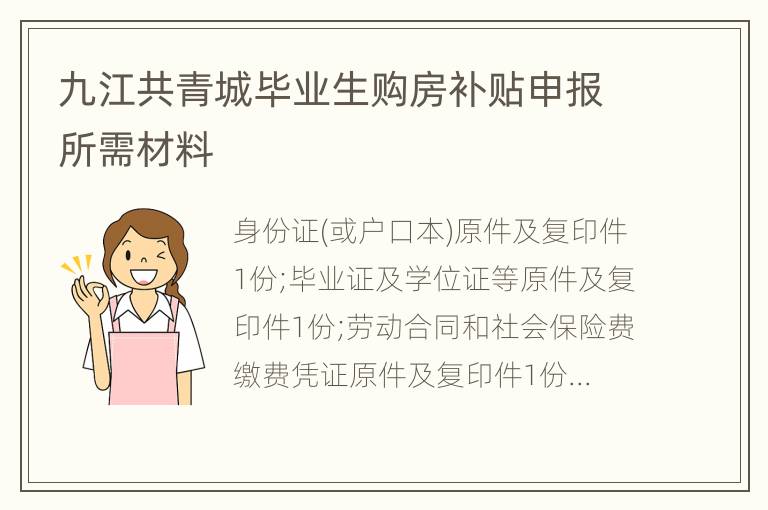 九江共青城毕业生购房补贴申报所需材料

身份证(或户口本)原件及复印件1份;毕业证及学位证等原件及复印件1份;劳动合同和社会保险费缴费凭证原件及复印件1份...